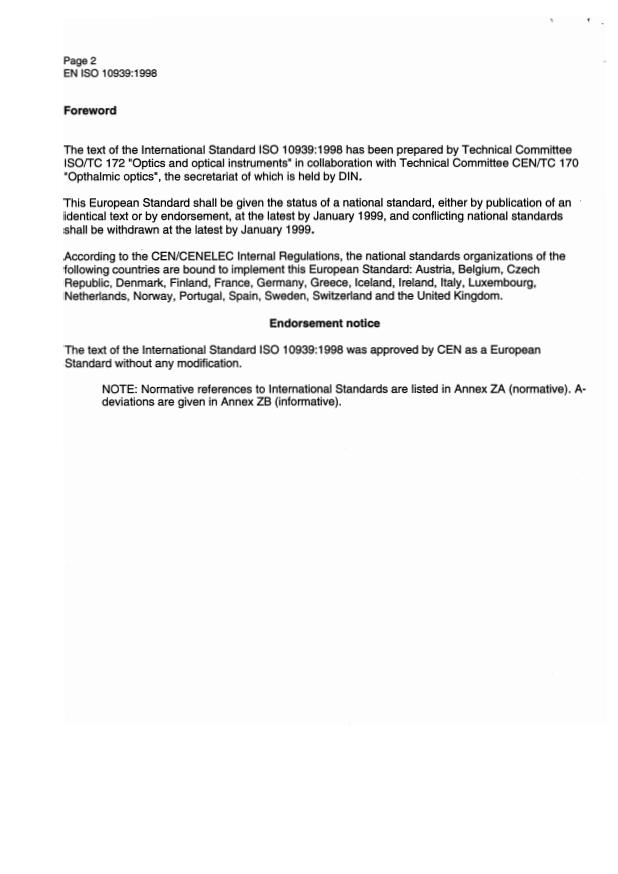 Page 2
EN ISO 10939:1998

Foreword

The text of the International Standard ISO 10939:1998 has been prepared by Technical Committee ISO/TC 172 "Optics and optical instruments" in collaboration with Technical Committee CEN/TC 170 "Opthalmic optics", the secretariat of which is held by DIN.

This European Standard shall be given the status of a national standard, either by publication of an identical text or by endorsement, at the latest by January 1999, and conflicting national standards shall be withdrawn at the latest by January 1999.

According to the CEN/CENELEC Internal Regulations, the national standards organizations of the following countries are bound to implement this European Standard: Austria, Belgium, Czech Republic, Denmark, Finland, France, Germany, Greece, Iceland, Ireland, Italy, Luxembourg, Netherlands, Norway, Portugal, Spain, Sweden, Switzerland and the United Kingdom.

Endorsement notice

The text of the International Standard ISO 10939:1998 was approved by CEN as a European Standard without any modification.

NOTE: Normative references to International Standards are listed in Annex ZA (normative). A-deviations are given in Annex ZB (informative).